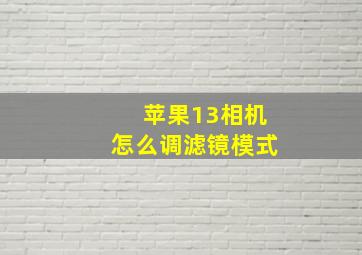 苹果13相机
怎么调滤镜模式